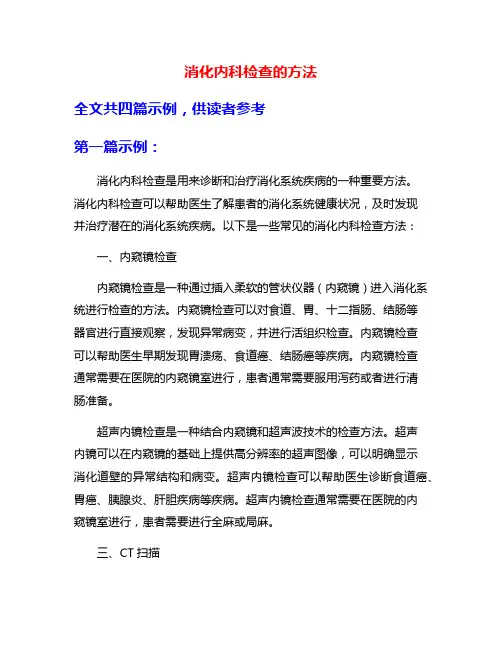 消化内科检查的方法

全文共四篇示例，供读者参考

第一篇示例：

消化内科检查是用来诊断和治疗消化系统疾病的一种重要方法。消化内科检查可以帮助医生了解患者的消化系统健康状况，及时发现并治疗潜在的消化系统疾病。以下是一些常见的消化内科检查方法：

一、内窥镜检查

内窥镜检查是一种通过插入柔软的管状仪器（内窥镜）进入消化系统进行检查的方法。内窥镜检查可以对食道、胃、十二指肠、结肠等器官进行直接观察，发现异常病变，并进行活组织检查。内窥镜检查可以帮助医生早期发现胃溃疡、食道癌、结肠癌等疾病。内窥镜检查通常需要在医院的内窥镜室进行，患者通常需要服用泻药或者进行清肠准备。

超声内镜检查是一种结合内窥镜和超声波技术的检查方法。超声内镜可以在内窥镜的基础上提供高分辨率的超声图像，可以明确显示消化道壁的异常结构和病变。超声内镜检查可以帮助医生诊断食道癌、胃癌、胰腺炎、肝胆疾病等疾病。超声内镜检查通常需要在医院的内窥镜室进行，患者需要进行全麻或局麻。

三、CT 扫描